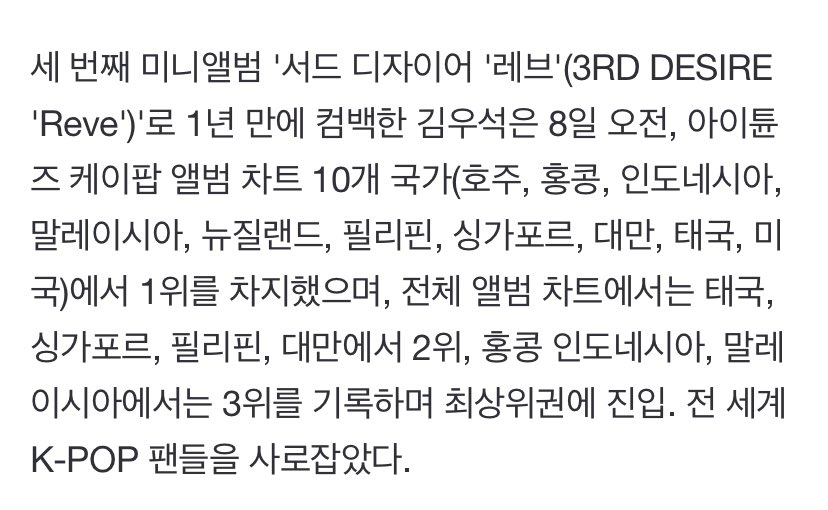 세 번째 미니앨범 '서드 디자이어 '레브'(3RD DESIRE 'Reve')'로 1년 만에 컴백한 김우석은 8일 오전, 아이튠즈 케이팝 앨범 차트 10개 국가(호주, 홍콩, 인도네시아, 말레이시아, 뉴질랜드, 필리핀, 싱가포르, 대만, 태국, 미국)에서 1위를 차지했으며, 전체 앨범 차트에서는 태국, 싱가포르, 필리핀, 대만에서 2위, 홍콩 인도네시아, 말레이시아에서는 3위를 기록하며 최상위권에 진입. 전 세계 K-POP 팬들을 사로잡았다.